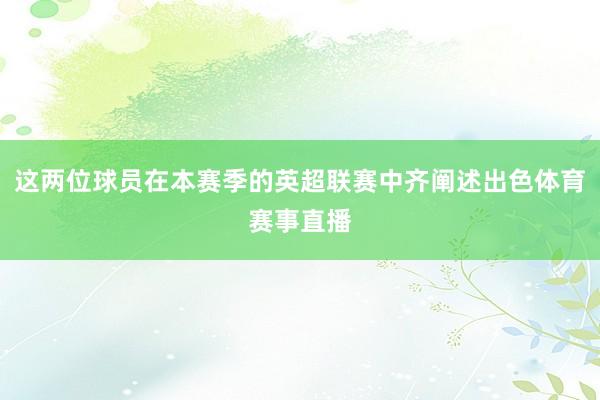 这两位球员在本赛季的英超联赛中齐阐述出色体育赛事直播